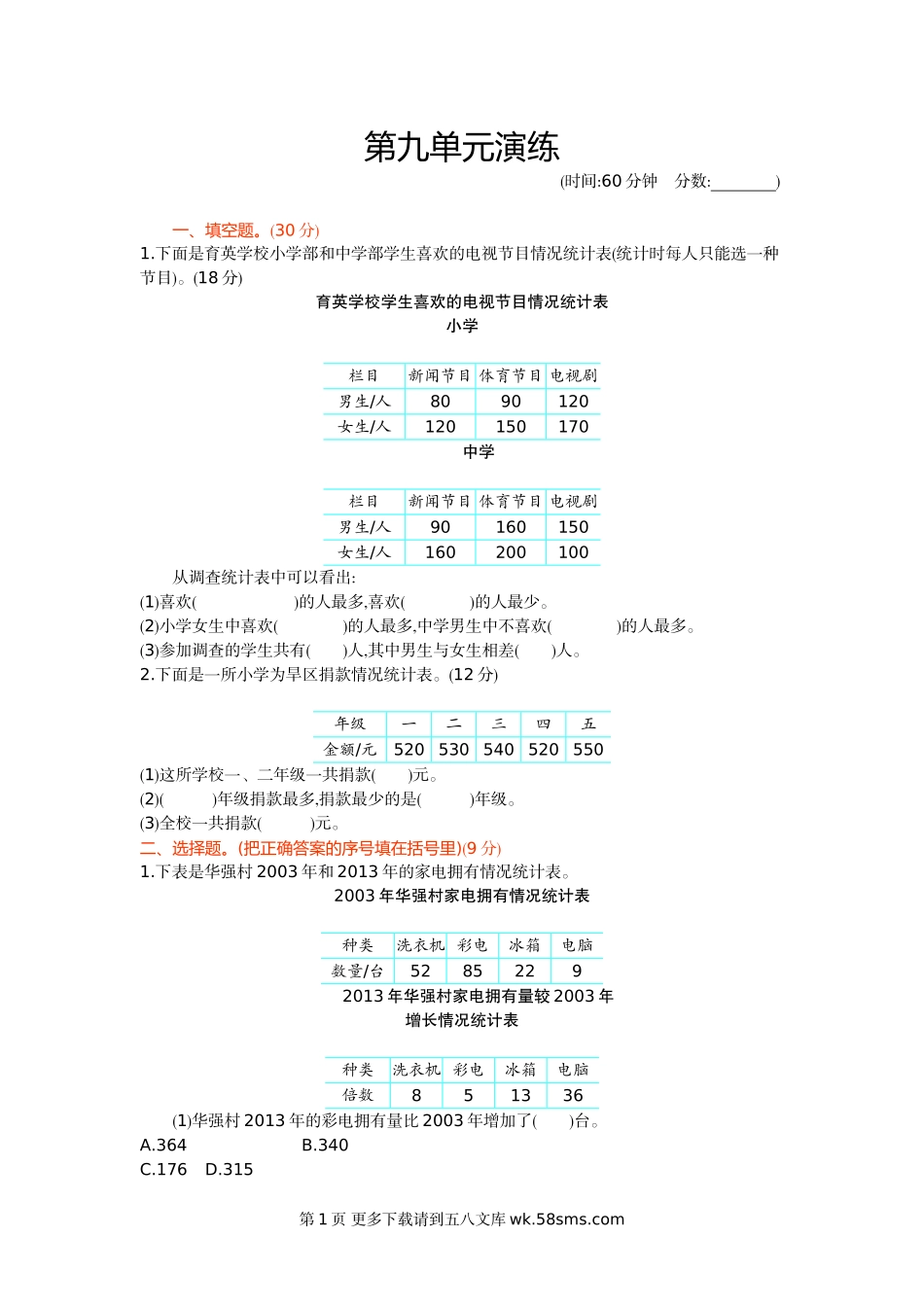 第九单元演练

(时间:60 分钟　分数:________)

一、填空题。(30 分)

1.下面是育英学校小学部和中学部学生喜欢的电视节目情况统计表(统计时每人只能选一种节目)。(18 分)

育英学校学生喜欢的电视节目情况统计表

小学

| 栏目 | 新闻节目 | 体育节目 | 电视剧 |
|---|---|---|---|
| 男生/人 | 80 | 90 | 120 |
| 女生/人 | 120 | 150 | 170 |

中学

| 栏目 | 新闻节目 | 体育节目 | 电视剧 |
|---|---|---|---|
| 男生/人 | 90 | 160 | 150 |
| 女生/人 | 160 | 200 | 100 |

从调查统计表中可以看出:

(1)喜欢(　　　　　)的人最多,喜欢(　　　　)的人最少。

(2)小学女生中喜欢(　　　　)的人最多,中学男生中不喜欢(　　　　)的人最多。

(3)参加调查的学生共有(　　)人,其中男生与女生相差(　　)人。

2.下面是一所小学为旱区捐款情况统计表。(12 分)

| 年级 | 一 | 二 | 三 | 四 | 五 |
|---|---|---|---|---|---|
| 金额/元 | 520 | 530 | 540 | 520 | 550 |

(1)这所学校一、二年级一共捐款(　　)元。

(2)(　　)年级捐款最多,捐款最少的是(　　)年级。

(3)全校一共捐款(　　)元。

二、选择题。(把正确答案的序号填在括号里)(9 分)

1.下表是华强村 2003 年和 2013 年的家电拥有情况统计表。

2003 年华强村家电拥有情况统计表

| 种类 | 洗衣机 | 彩电 | 冰箱 | 电脑 |
|---|---|---|---|---|
| 数量/台 | 52 | 85 | 22 | 9 |

2013 年华强村家电拥有量较 2003 年增长情况统计表

| 种类 | 洗衣机 | 彩电 | 冰箱 | 电脑 |
|---|---|---|---|---|
| 倍数 | 8 | 5 | 13 | 36 |

(1)华强村 2013 年的彩电拥有量比 2003 年增加了(　　)台。

A.364　　B.340

C.176　D.315

第 1 页 更多下载请到五八文库 wk.58sms.com